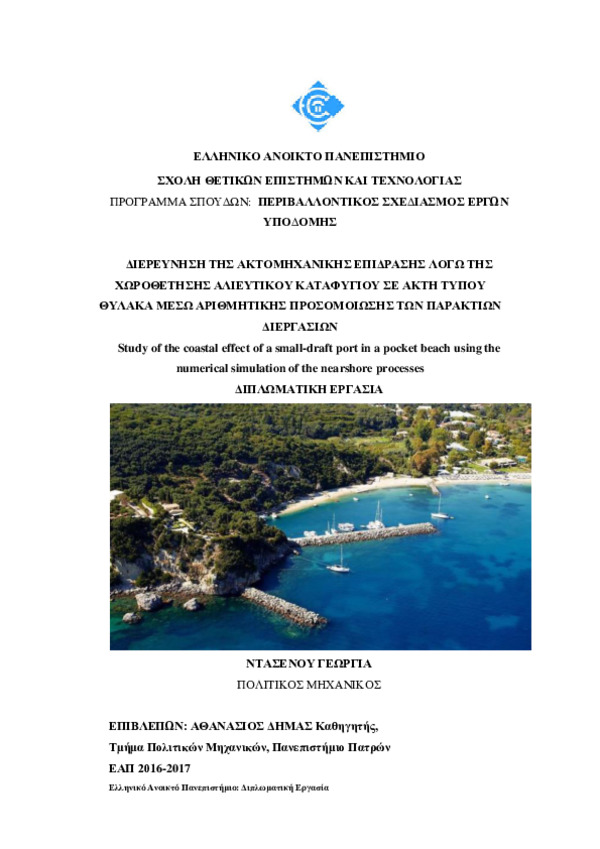 ΕΛΛΗΝΙΚΟ ΑΝΟΙΚΤΟ ΠΑΝΕΠΙΣΤΗΜΙΟ

ΣΧΟΛΗ ΘΕΤΙΚΩΝ ΕΠΙΣΤΗΜΩΝ ΚΑΙ ΤΕΧΝΟΛΟΓΙΑΣ

ΠΡΟΓΡΑΜΜΑ ΣΠΟΥΔΩΝ: ΠΕΡΙΒΑΛΛΟΝΤΙΚΟΣ ΣΧΕΔΙΑΣΜΟΣ ΕΡΓΩΝ ΥΠΟΔΟΜΗΣ

ΔΙΕΡΕΥΝΗΣΗ ΤΗΣ ΑΚΤΟΜΗΧΑΝΙΚΗΣ ΕΠΙΔΡΑΣΗΣ ΛΟΓΩ ΤΗΣ ΧΩΡΟΘΕΤΗΣΗΣ ΑΛΙΕΥΤΙΚΟΥ ΚΑΤΑΦΥΓΙΟΥ ΣΕ ΑΚΤΗ ΤΥΠΟΥ ΘΥΛΑΚΑ ΜΕΣΩ ΑΡΙΘΜΗΤΙΚΗΣ ΠΡΟΣΟΜΟΙΩΣΗΣ ΤΩΝ ΠΑΡΑΚΤΙΩΝ ΔΙΕΡΓΑΣΙΩΝ

Study of the coastal effect of a small-draft port in a pocket beach using the numerical simulation of the nearshore processes

ΔΙΠΛΩΜΑΤΙΚΗ ΕΡΓΑΣΙΑ

ΝΤΑΣΕΝΟΥ ΓΕΩΡΓΙΑ

ΠΟΛΙΤΙΚΟΣ ΜΗΧΑΝΙΚΟΣ

ΕΠΙΒΛΕΠΩΝ: ΑΘΑΝΑΣΙΟΣ ΔΗΜΑΣ Καθηγητής,

Τμήμα Πολιτικών Μηχανικών, Πανεπιστήμιο Πατρών

ΕΑΠ 2016-2017

Ελληνικό Ανοικτό Πανεπιστήμιο: Διπλωματική Εργασία